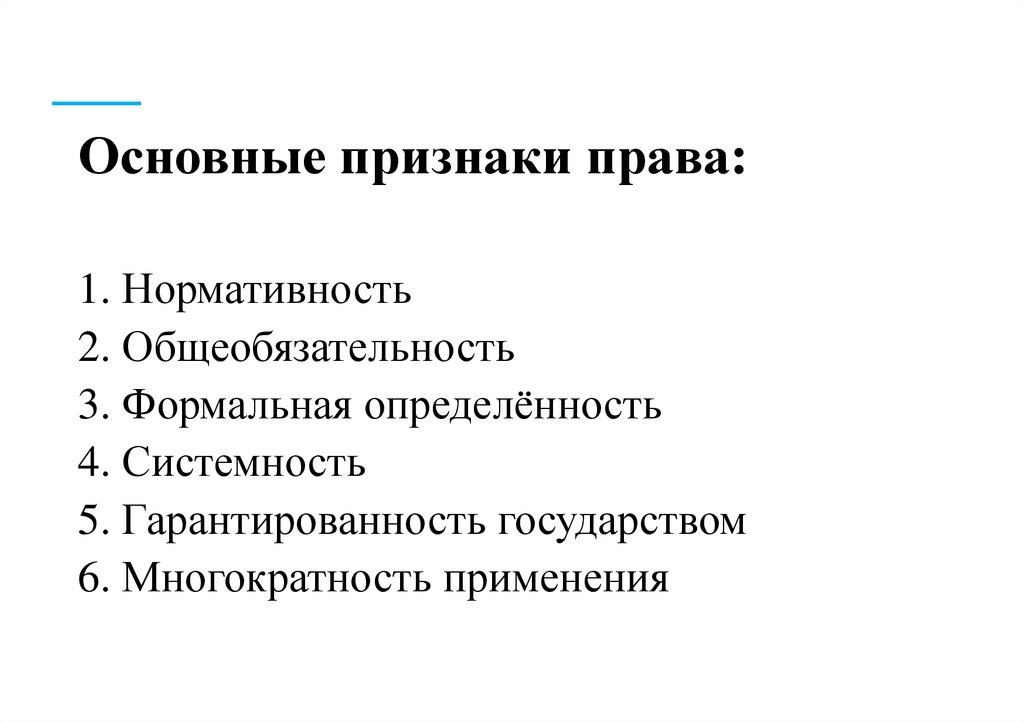 Основные признаки права:

1. Нормативность
2. Общеобязательность
3. Формальная определённость
4. Системность
5. Гарантированность государством
6. Многократность применения